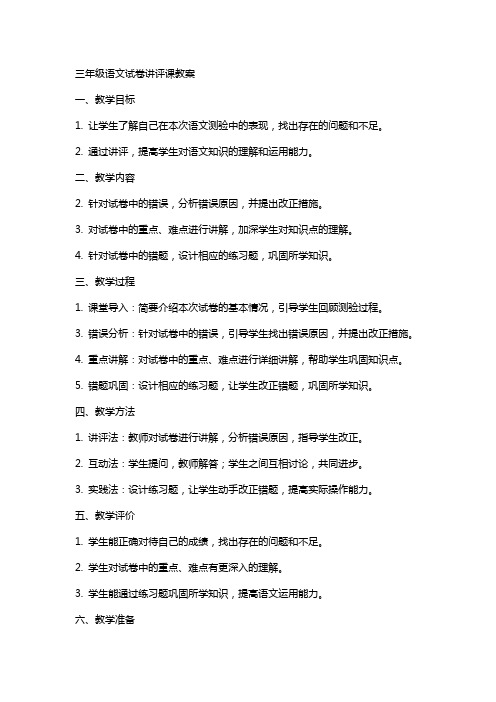 三年级语文试卷讲评课教案

一、教学目标

1. 让学生了解自己在本次语文测验中的表现，找出存在的问题和不足。

2. 通过讲评，提高学生对语文知识的理解和运用能力。

二、教学内容

2. 针对试卷中的错误，分析错误原因，并提出改正措施。

3. 对试卷中的重点、难点进行讲解，加深学生对知识点的理解。

4. 针对试卷中的错题，设计相应的练习题，巩固所学知识。

三、教学过程

1. 课堂导入：简要介绍本次试卷的基本情况，引导学生回顾测验过程。

3. 错误分析：针对试卷中的错误，引导学生找出错误原因，并提出改正措施。

4. 重点讲解：对试卷中的重点、难点进行详细讲解，帮助学生巩固知识点。

5. 错题巩固：设计相应的练习题，让学生改正错题，巩固所学知识。

四、教学方法

1. 讲评法：教师对试卷进行讲解，分析错误原因，指导学生改正。

2. 互动法：学生提问，教师解答；学生之间互相讨论，共同进步。

3. 实践法：设计练习题，让学生动手改正错题，提高实际操作能力。

五、教学评价

1. 学生能正确对待自己的成绩，找出存在的问题和不足。

2. 学生对试卷中的重点、难点有更深入的理解。

3. 学生能通过练习题巩固所学知识，提高语文运用能力。

六、教学准备